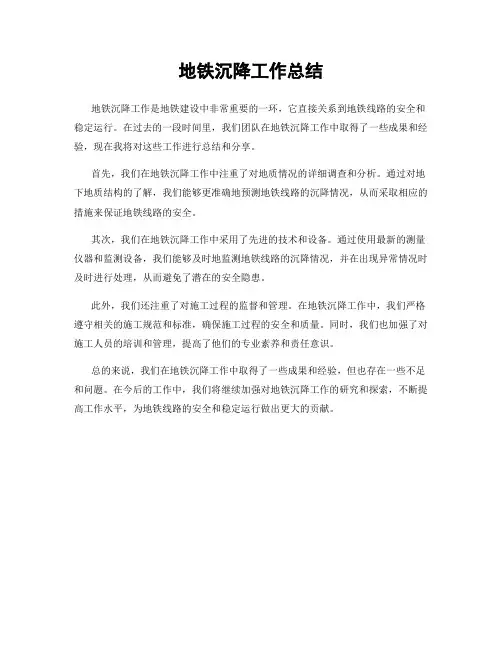 地铁沉降工作总结

地铁沉降工作是地铁建设中非常重要的一环，它直接关系到地铁线路的安全和稳定运行。在过去的一段时间里，我们团队在地铁沉降工作中取得了一些成果和经验，现在我将对这些工作进行总结和分享。

首先，我们在地铁沉降工作中注重了对地质情况的详细调查和分析。通过对地下地质结构的了解，我们能够更准确地预测地铁线路的沉降情况，从而采取相应的措施来保证地铁线路的安全。

其次，我们在地铁沉降工作中采用了先进的技术和设备。通过使用最新的测量仪器和监测设备，我们能够及时地监测地铁线路的沉降情况，并在出现异常情况时及时进行处理，从而避免了潜在的安全隐患。

此外，我们还注重了对施工过程的监督和管理。在地铁沉降工作中，我们严格遵守相关的施工规范和标准，确保施工过程的安全和质量。同时，我们也加强了对施工人员的培训和管理，提高了他们的专业素养和责任意识。

总的来说，我们在地铁沉降工作中取得了一些成果和经验，但也存在一些不足和问题。在今后的工作中，我们将继续加强对地铁沉降工作的研究和探索，不断提高工作水平，为地铁线路的安全和稳定运行做出更大的贡献。